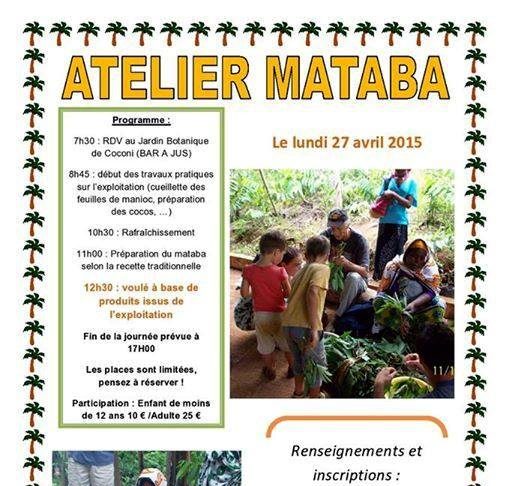 ATELIER MATABA

Programme :

7h30 : RDV au Jardin Botanique de Coconi (BAR A JUS)

8h45 : début des travaux pratiques sur l'exploitation (cueillette des feuilles de manioc, préparation des cocos, ...)

10h30 : Rafraîchissement

11h00 : Préparation du mataba selon la recette traditionnelle

12h30 : voulé à base de produits issus de l'exploitation

Fin de la journée prévue à 17H00

Les places sont limitées, pensez à réserver !

Participation : Enfant de moins de 12 ans 10 € /Adulte 25 €

Le lundi 27 avril 2015

11/1

Renseignements et inscriptions :